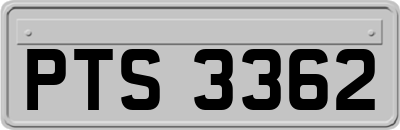 PTS 3362